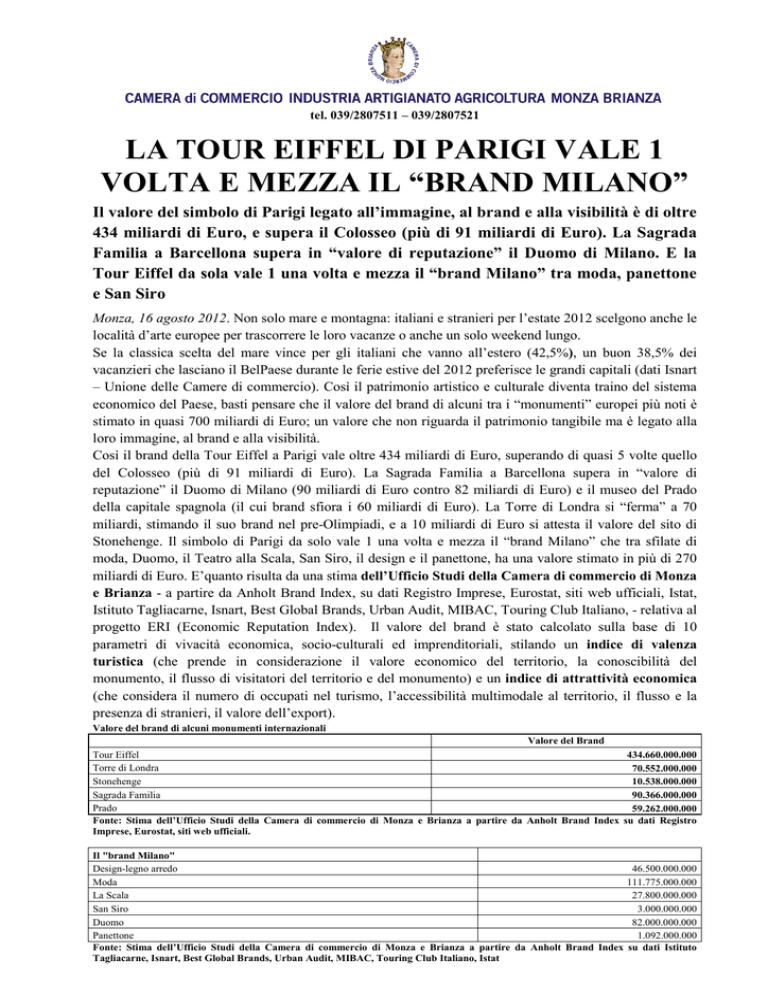 CAMERA di COMMERCIO INDUSTRIA ARTIGIANATO AGRICOLTURA MONZA BRIANZA
tel. 039/2807511 – 039/2807521

LA TOUR EIFFEL DI PARIGI VALE 1 VOLTA E MEZZA IL “BRAND MILANO”

Il valore del simbolo di Parigi legato all’immagine, al brand e alla visibilità è di oltre 434 miliardi di Euro, e supera il Colosseo (più di 91 miliardi di Euro). La Sagrada Familia a Barcellona supera in “valore di reputazione” il Duomo di Milano. E la Tour Eiffel da sola vale 1 una volta e mezza il “brand Milano” tra moda, panettone e San Siro

Monza, 16 agosto 2012. Non solo mare e montagna: italiani e stranieri per l’estate 2012 scelgono anche le località d’arte europee per trascorrere le loro vacanze o anche un solo weekend lungo.
Se la classica scelta del mare vince per gli italiani che vanno all’estero (42,5%), un buon 38,5% dei vacanzieri che lasciano il BelPaese durante le ferie estive del 2012 preferisce le grandi capitali (dati Isnart – Unione delle Camere di commercio). Così il patrimonio artistico e culturale diventa traino del sistema economico del Paese, basti pensare che il valore del brand di alcuni tra i “monumenti” europei più noti è stimato in quasi 700 miliardi di Euro; un valore che non riguarda il patrimonio tangibile ma è legato alla loro immagine, al brand e alla visibilità.
Così il brand della Tour Eiffel a Parigi vale oltre 434 miliardi di Euro, superando di quasi 5 volte quello del Colosseo (più di 91 miliardi di Euro). La Sagrada Familia a Barcellona supera in “valore di reputazione” il Duomo di Milano (90 miliardi di Euro contro 82 miliardi di Euro) e il museo del Prado della capitale spagnola (il cui brand sfiora i 60 miliardi di Euro). La Torre di Londra si “ferma” a 70 miliardi, stimando il suo brand nel pre-Olimpiadi, e a 10 miliardi di Euro si attesta il valore del sito di Stonehenge. Il simbolo di Parigi da solo vale 1 una volta e mezza il “brand Milano” che tra sfilate di moda, Duomo, il Teatro alla Scala, San Siro, il design e il panettone, ha una valore stimato in più di 270 miliardi di Euro. E’quanto risulta da una stima dell’Ufficio Studi della Camera di commercio di Monza e Brianza - a partire da Anholt Brand Index, su dati Registro Imprese, Eurostat, siti web ufficiali, Istat, Istituto Tagliacarne, Isnart, Best Global Brands, Urban Audit, MIBAC, Touring Club Italiano, - relativa al progetto ERI (Economic Reputation Index). Il valore del brand è stato calcolato sulla base di 10 parametri di vivacità economica, socio-culturali ed imprenditoriali, stilando un indice di valenza turistica (che prende in considerazione il valore economico del territorio, la conoscibilità del monumento, il flusso di visitatori del territorio e del monumento) e un indice di attrattività economica (che considera il numero di occupati nel turismo, l’accessibilità multimodale al territorio, il flusso e la presenza di stranieri, il valore dell’export).

Valore del brand di alcuni monumenti internazionali

| | Valore del Brand |
|---|---|
| Tour Eiffel | 434.660.000.000 |
| Torre di Londra | 70.552.000.000 |
| Stonehenge | 10.538.000.000 |
| Sagrada Familia | 90.366.000.000 |
| Prado | 59.262.000.000 |

Fonte: Stima dell’Ufficio Studi della Camera di commercio di Monza e Brianza a partire da Anholt Brand Index su dati Registro Imprese, Eurostat, siti web ufficiali.

| Il "brand Milano" | |
|---|---|
| Design-legno arredo | 46.500.000.000 |
| Moda | 111.775.000.000 |
| La Scala | 27.800.000.000 |
| San Siro | 3.000.000.000 |
| Duomo | 82.000.000.000 |
| Panettone | 1.092.000.000 |

Fonte: Stima dell’Ufficio Studi della Camera di commercio di Monza e Brianza a partire da Anholt Brand Index su dati Istituto Tagliacarne, Isnart, Best Global Brands, Urban Audit, MIBAC, Touring Club Italiano, Istat